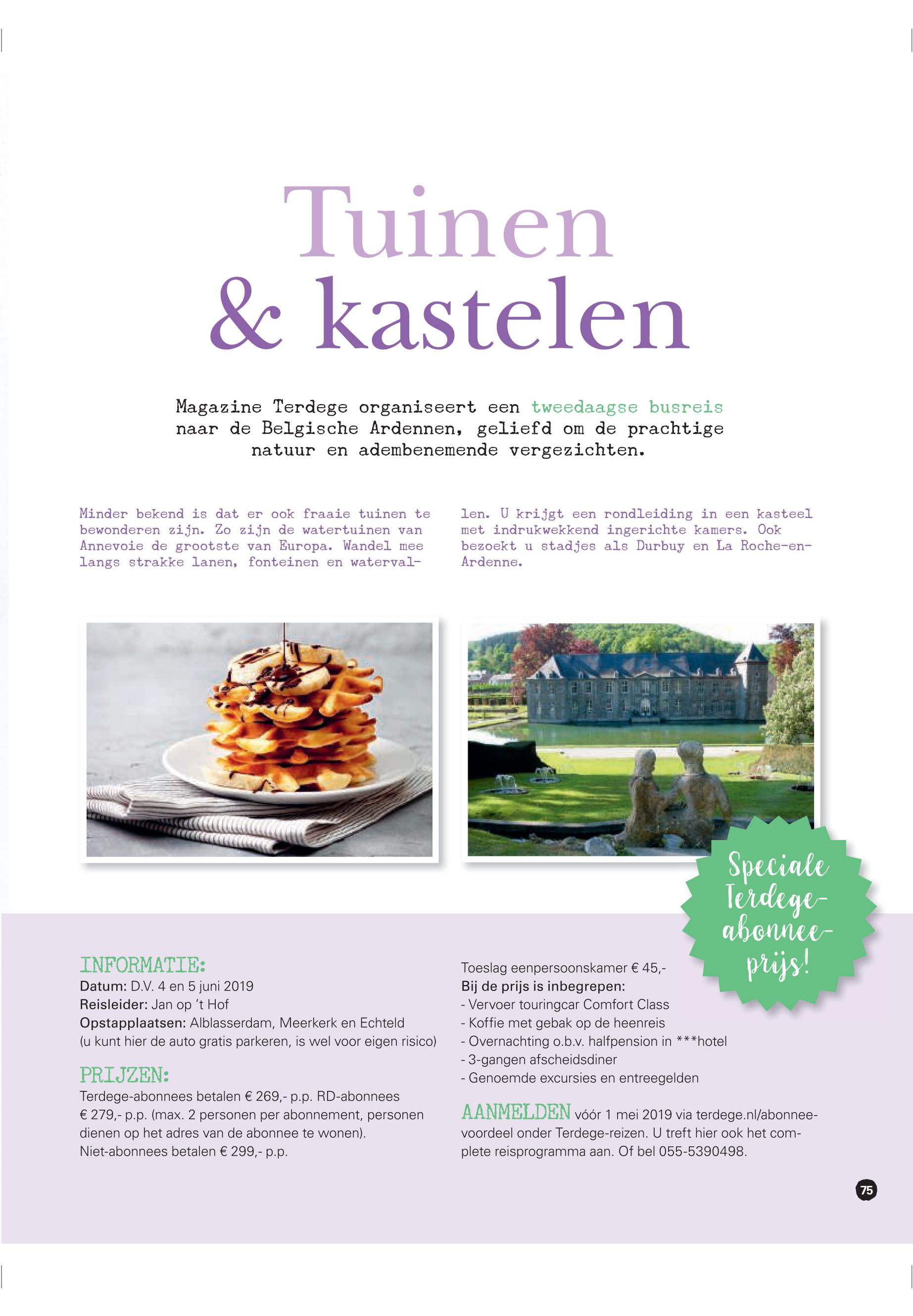 Tuinen & kastelen

Magazine Terdege organiseert een tweedaagse busreis naar de Belgische Ardennen, geliefd om de prachtige natuur en adembenemende vergezichten.

Minder bekend is dat er ook fraaie tuinen te bewonderen zijn. Zo zijn de watertuinen van Annevoie de grootste van Europa. Wandel mee langs strakke lanen, fonteinen en watervallen. U krijgt een rondleiding in een kasteel met indrukwekkend ingerichte kamers. Ook bezoekt u stadjes als Durbuy en La Roche-en-Ardenne.

Speciale Terdege-abonnee-prijs!

INFORMATIE:
Datum: D.V. 4 en 5 juni 2019
Reisleider: Jan op 't Hof
Opstapplaatsen: Alblasserdam, Meerkerk en Echteld (u kunt hier de auto gratis parkeren, is wel voor eigen risico)

PRIJZEN:
Terdege-abonnees betalen € 269,- p.p. RD-abonnees € 279,- p.p. (max. 2 personen per abonnement, personen dienen op het adres van de abonnee te wonen). Niet-abonnees betalen € 299,- p.p.

Toeslag eenpersoonskamer € 45,-
Bij de prijs is inbegrepen:
- Vervoer touringcar Comfort Class
- Koffie met gebak op de heenreis
- Overnachting o.b.v. halfpension in ***hotel
- 3-gangen afscheidsdiner
- Genoemde excursies en entreegelden

AANMELDEN vóór 1 mei 2019 via terdege.nl/abonneevoordeel onder Terdege-reizen. U treft hier ook het complete reisprogramma aan. Of bel 055-5390498.

75